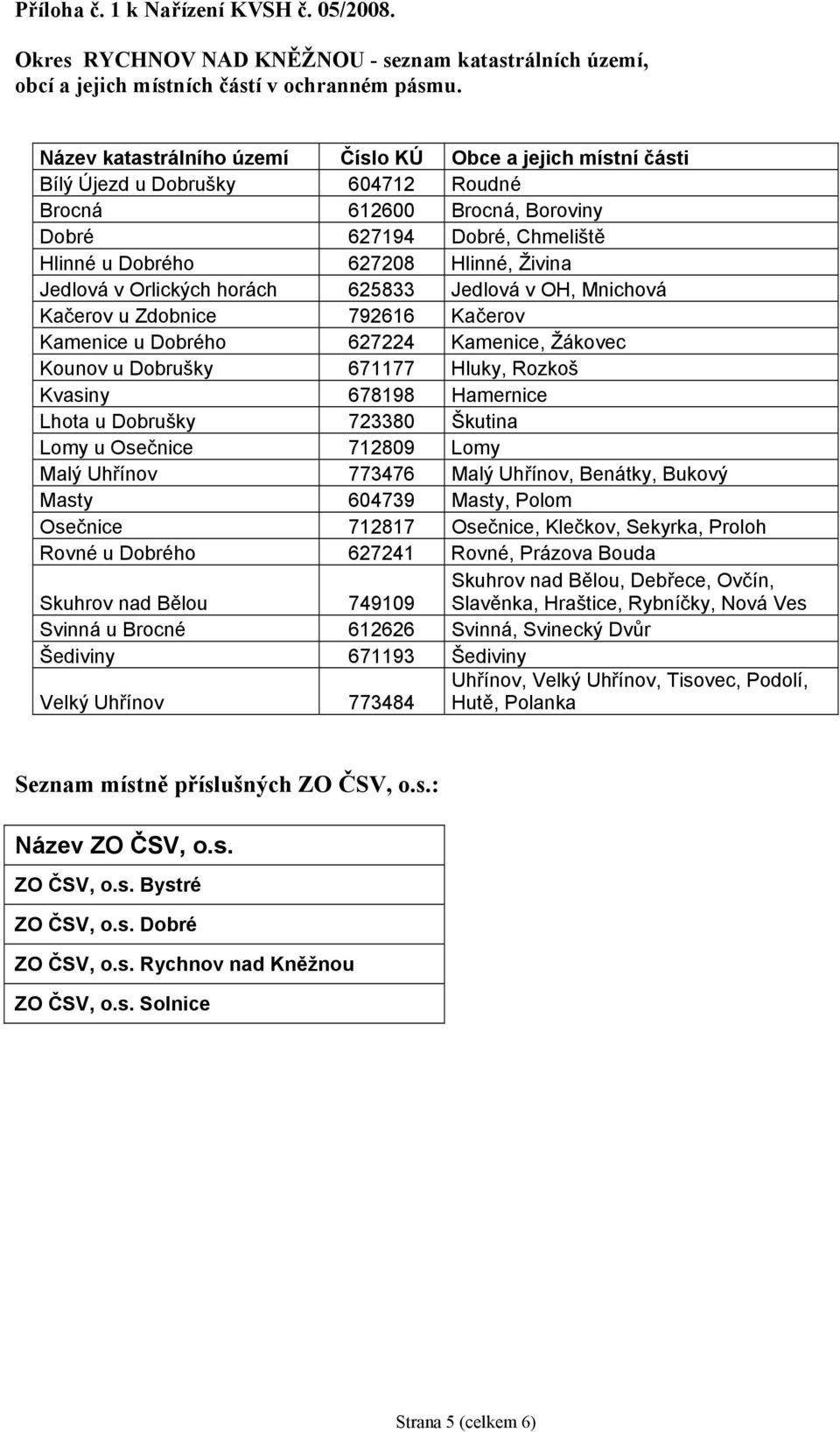 Příloha č. 1 k Nařízení KVSH č. 05/2008.

Okres RYCHNOV NAD KNĚŽNOU - seznam katastrálních území, obcí a jejich místních částí v ochranném pásmu.

| Název katastrálního území | Číslo KÚ | Obce a jejich místní části |
|---|---|---|
| Bílý Újezd u Dobrušky | 604712 | Roudné |
| Brocná | 612600 | Brocná, Boroviny |
| Dobré | 627194 | Dobré, Chmeliště |
| Hlinné u Dobrého | 627208 | Hlinné, Živina |
| Jedlová v Orlických horách | 625833 | Jedlová v OH, Mnichová |
| Kačerov u Zdobnice | 792616 | Kačerov |
| Kamenice u Dobrého | 627224 | Kamenice, Žákovec |
| Kounov u Dobrušky | 671177 | Hluky, Rozkoš |
| Kvasiny | 678198 | Hamernice |
| Lhota u Dobrušky | 723380 | Škutina |
| Lomy u Osečnice | 712809 | Lomy |
| Malý Uhřínov | 773476 | Malý Uhřínov, Benátky, Bukový |
| Masty | 604739 | Masty, Polom |
| Osečnice | 712817 | Osečnice, Klečkov, Sekyrka, Proloh |
| Rovné u Dobrého | 627241 | Rovné, Prázova Bouda |
| Skuhrov nad Bělou | 749109 | Skuhrov nad Bělou, Debřece, Ovčín, Slavěnka, Hraštice, Rybníčky, Nová Ves |
| Svinná u Brocné | 612626 | Svinná, Svinecký Dvůr |
| Šediviny | 671193 | Šediviny |
| Velký Uhřínov | 773484 | Uhřínov, Velký Uhřínov, Tisovec, Podolí, Hutě, Polanka |

Seznam místně příslušných ZO ČSV, o.s.:

| Název ZO ČSV, o.s. |
|---|
| ZO ČSV, o.s. Bystré |
| ZO ČSV, o.s. Dobré |
| ZO ČSV, o.s. Rychnov nad Kněžnou |
| ZO ČSV, o.s. Solnice |

Strana 5 (celkem 6)